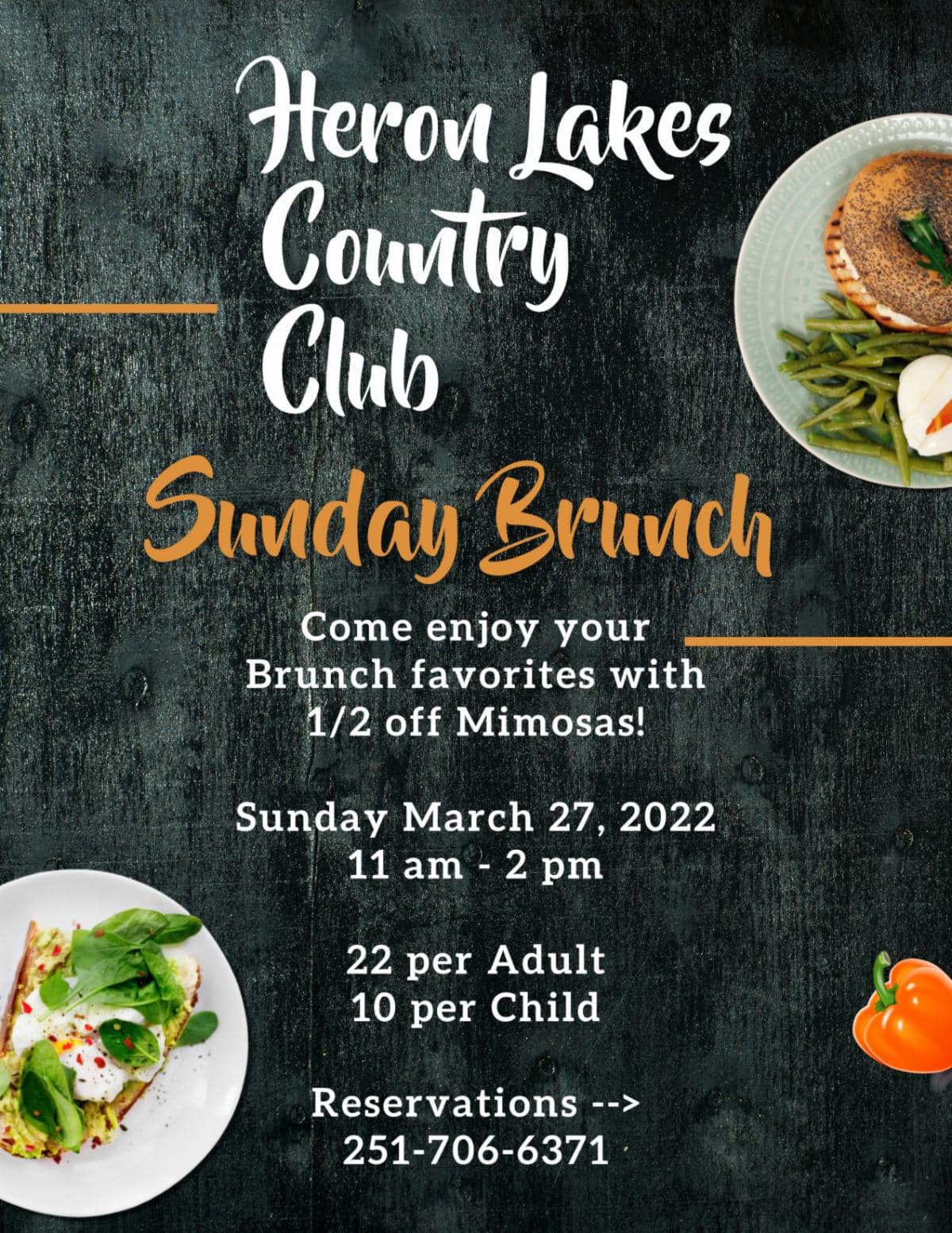 Heron Lakes
Country
Club

Sunday Brunch

Come enjoy your Brunch favorites with 1/2 off Mimosas!

Sunday March 27, 2022
11 am - 2 pm

22 per Adult
10 per Child

Reservations -->
251-706-6371